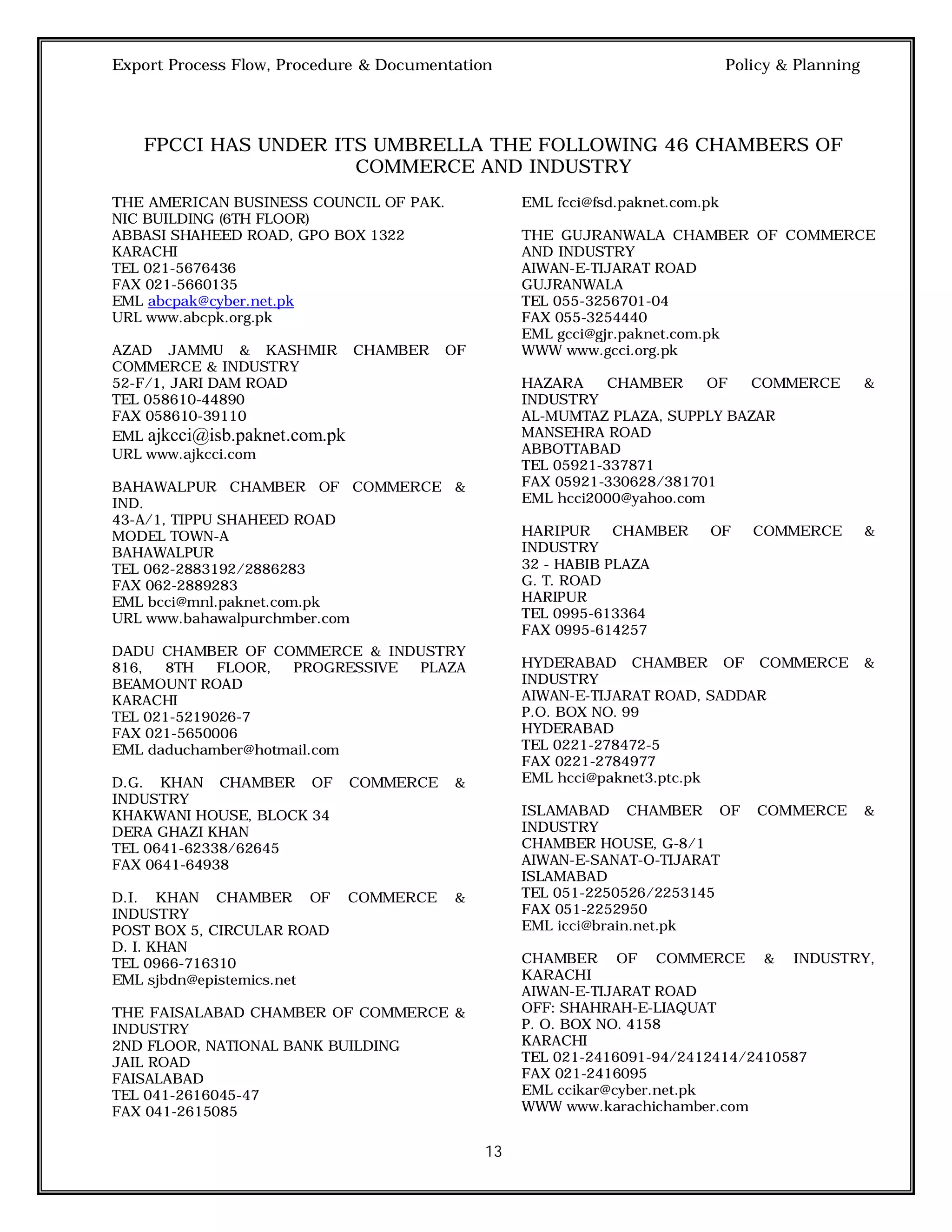 Export Process Flow, Procedure & Documentation

Policy & Planning

FPCCI HAS UNDER ITS UMBRELLA THE FOLLOWING 46 CHAMBERS OF COMMERCE AND INDUSTRY

THE AMERICAN BUSINESS COUNCIL OF PAK.
NIC BUILDING (6TH FLOOR)
ABBASI SHAHEED ROAD, GPO BOX 1322
KARACHI
TEL 021-5676436
FAX 021-5660135
EML abcpak@cyber.net.pk
URL www.abcpk.org.pk

AZAD JAMMU & KASHMIR CHAMBER OF COMMERCE & INDUSTRY
52-F/1, JARI DAM ROAD
TEL 058610-44890
FAX 058610-39110
EML ajkcci@isb.paknet.com.pk
URL www.ajkcci.com

BAHAWALPUR CHAMBER OF COMMERCE & IND.
43-A/1, TIPPU SHAHEED ROAD
MODEL TOWN-A
BAHAWALPUR
TEL 062-2883192/2886283
FAX 062-2889283
EML bcci@mnl.paknet.com.pk
URL www.bahawalpurchmber.com

DADU CHAMBER OF COMMERCE & INDUSTRY
816, 8TH FLOOR, PROGRESSIVE PLAZA
BEAMOUNT ROAD
KARACHI
TEL 021-5219026-7
FAX 021-5650006
EML daduchamber@hotmail.com

D.G. KHAN CHAMBER OF COMMERCE & INDUSTRY
KHAKWANI HOUSE, BLOCK 34
DERA GHAZI KHAN
TEL 0641-62338/62645
FAX 0641-64938

D.I. KHAN CHAMBER OF COMMERCE & INDUSTRY
POST BOX 5, CIRCULAR ROAD
D. I. KHAN
TEL 0966-716310
EML sjbdn@epistemics.net

THE FAISALABAD CHAMBER OF COMMERCE & INDUSTRY
2ND FLOOR, NATIONAL BANK BUILDING
JAIL ROAD
FAISALABAD
TEL 041-2616045-47
FAX 041-2615085
EML fcci@fsd.paknet.com.pk

THE GUJRANWALA CHAMBER OF COMMERCE AND INDUSTRY
AIWAN-E-TIJARAT ROAD
GUJRANWALA
TEL 055-3256701-04
FAX 055-3254440
EML gcci@gjr.paknet.com.pk
WWW www.gcci.org.pk

HAZARA CHAMBER OF COMMERCE & INDUSTRY
AL-MUMTAZ PLAZA, SUPPLY BAZAR
MANSEHRA ROAD
ABBOTTABAD
TEL 05921-337871
FAX 05921-330628/381701
EML hcci2000@yahoo.com

HARIPUR CHAMBER OF COMMERCE & INDUSTRY
32 - HABIB PLAZA
G. T. ROAD
HARIPUR
TEL 0995-613364
FAX 0995-614257

HYDERABAD CHAMBER OF COMMERCE & INDUSTRY
AIWAN-E-TIJARAT ROAD, SADDAR
P.O. BOX NO. 99
HYDERABAD
TEL 0221-278472-5
FAX 0221-2784977
EML hcci@paknet3.ptc.pk

ISLAMABAD CHAMBER OF COMMERCE & INDUSTRY
CHAMBER HOUSE, G-8/1
AIWAN-E-SANAT-O-TIJARAT
ISLAMABAD
TEL 051-2250526/2253145
FAX 051-2252950
EML icci@brain.net.pk

CHAMBER OF COMMERCE & INDUSTRY, KARACHI
AIWAN-E-TIJARAT ROAD
OFF: SHAHRAH-E-LIAQUAT
P. O. BOX NO. 4158
KARACHI
TEL 021-2416091-94/2412414/2410587
FAX 021-2416095
EML ccikar@cyber.net.pk
WWW www.karachichamber.com

13